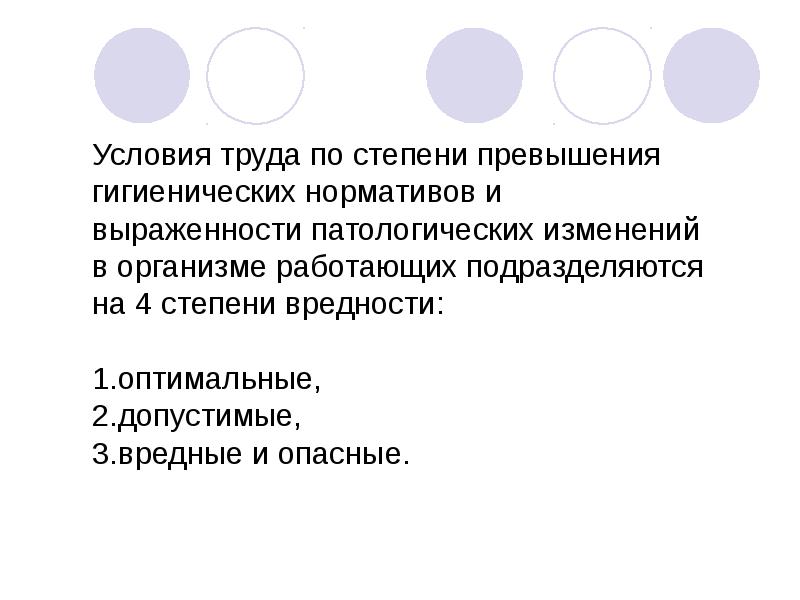 Условия труда по степени превышения гигиенических нормативов и выраженности патологических изменений в организме работающих подразделяются на 4 степени вредности:

1.оптимальные,
2.допустимые,
3.вредные и опасные.